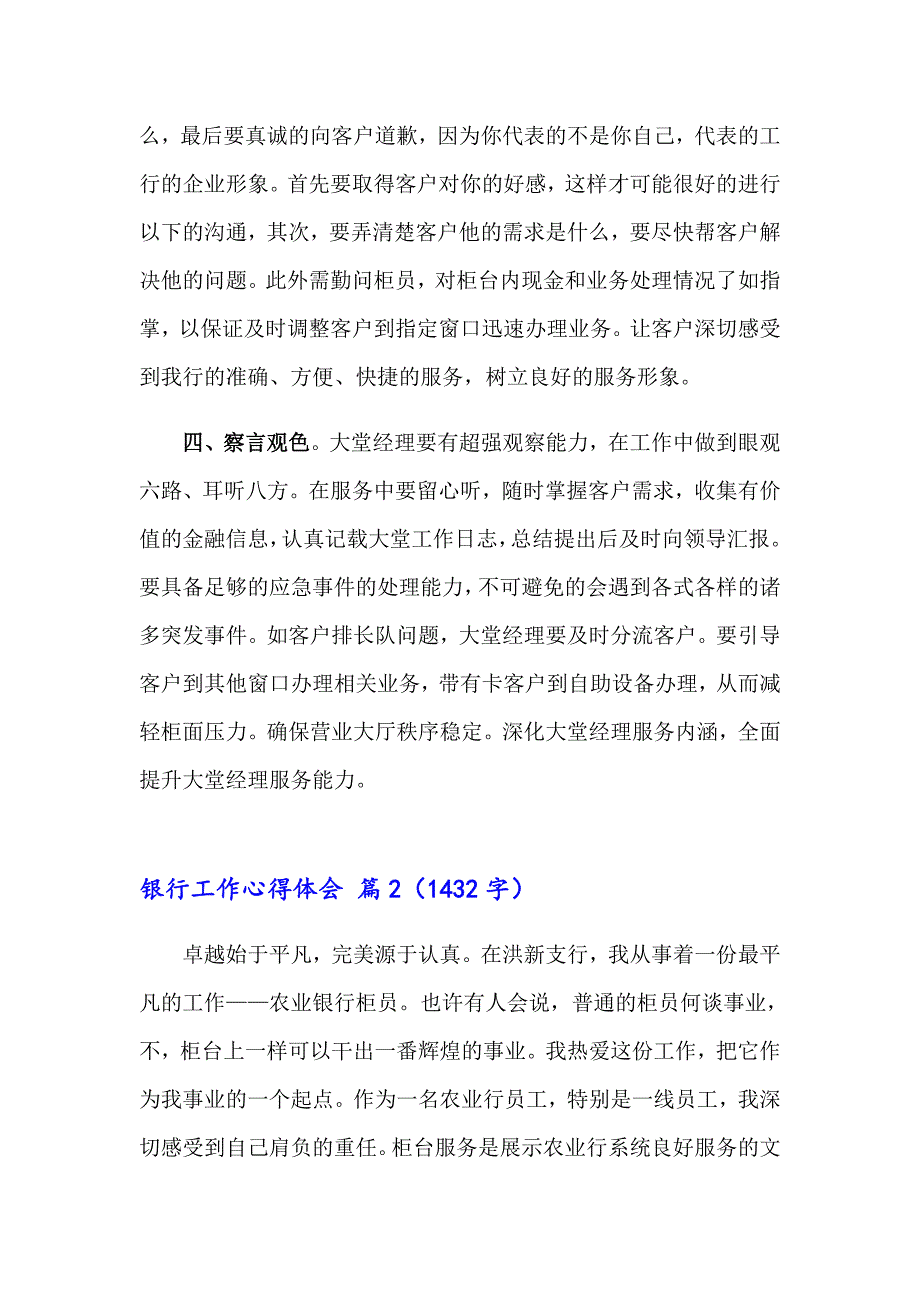 么，最后要真诚的向客户道歉，因为你代表的不是你自己，代表的工行的企业形象。首先要取得客户对你的好感，这样才可能很好的进行以下的沟通，其次，要弄清楚客户他的需求是什么，要尽快帮客户解决他的问题。此外需勤问柜员，对柜台内现金和业务处理情况了如指掌，以保证及时调整客户到指定窗口迅速办理业务。让客户深切感受到我行的准确、方便、快捷的服务，树立良好的服务形象。

四、察言观色。大堂经理要有超强观察能力，在工作中做到眼观六路、耳听八方。在服务中要留心听，随时掌握客户需求，收集有价值的金融信息，认真记载大堂工作日志，总结提出后及时向领导汇报。要具备足够的应急事件的处理能力，不可避免的会遇到各式各样的诸多突发事件。如客户排长队问题，大堂经理要及时分流客户。要引导客户到其他窗口办理相关业务，带有卡客户到自助设备办理，从而减轻柜面压力。确保营业大厅秩序稳定。深化大堂经理服务内涵，全面提升大堂经理服务能力。

银行工作心得体会 篇2（1432字）

卓越始于平凡，完美源于认真。在洪新支行，我从事着一份最平凡的工作——农业银行柜员。也许有人会说，普通的柜员何谈事业，不，柜台上一样可以干出一番辉煌的事业。我热爱这份工作，把它作为我事业的一个起点。作为一名农业行员工，特别是一线员工，我深切感受到自己肩负的重任。柜台服务是展示农业行系统良好服务的文